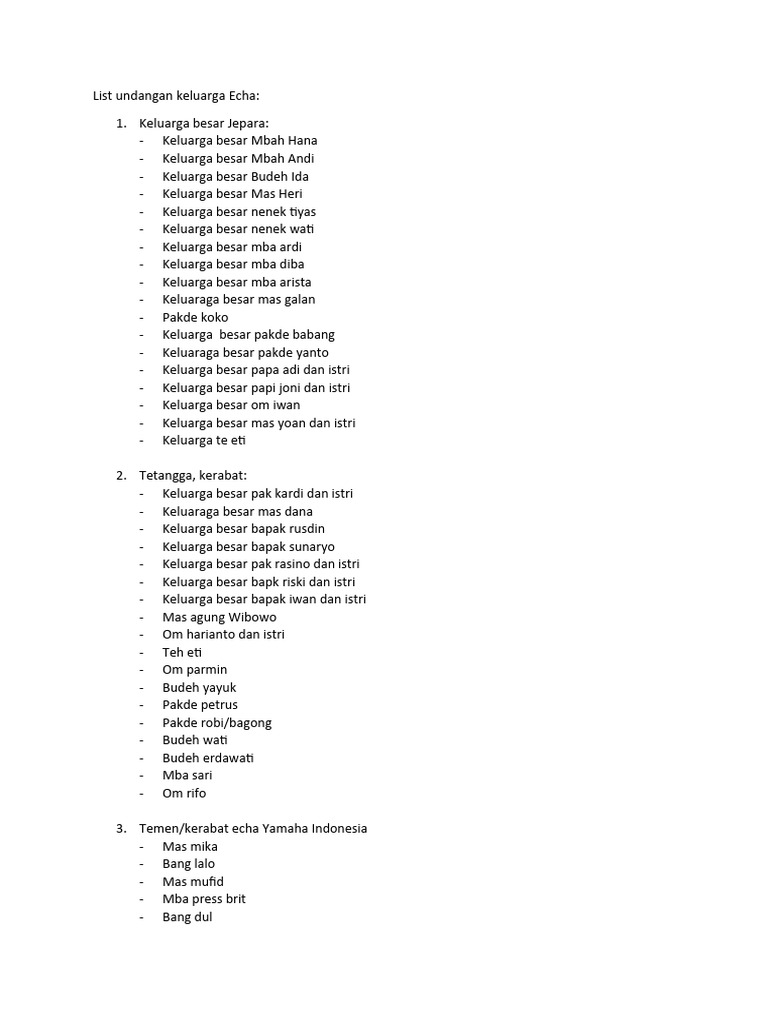 List undangan keluarga Echa:

1. Keluarga besar Jepara:
- Keluarga besar Mbah Hana
- Keluarga besar Mbah Andi
- Keluarga besar Budeh Ida
- Keluarga besar Mas Heri
- Keluarga besar nenek tiyas
- Keluarga besar nenek wati
- Keluarga besar mba ardi
- Keluarga besar mba diba
- Keluarga besar mba arista
- Keluaraga besar mas galan
- Pakde koko
- Keluarga besar pakde babang
- Keluaraga besar pakde yanto
- Keluarga besar papa adi dan istri
- Keluarga besar papi joni dan istri
- Keluarga besar om iwan
- Keluarga besar mas yoan dan istri
- Keluarga te eti

2. Tetangga, kerabat:
- Keluarga besar pak kardi dan istri
- Keluaraga besar mas dana
- Keluarga besar bapak rusdin
- Keluarga besar bapak sunaryo
- Keluarga besar pak rasino dan istri
- Keluarga besar bapk riski dan istri
- Keluarga besar bapak iwan dan istri
- Mas agung Wibowo
- Om harianto dan istri
- Teh eti
- Om parmin
- Budeh yayuk
- Pakde petrus
- Pakde robi/bagong
- Budeh wati
- Budeh erdawati
- Mba sari
- Om rifo

3. Temen/kerabat echa Yamaha Indonesia
- Mas mika
- Bang lalo
- Mas mufid
- Mba press brit
- Bang dul